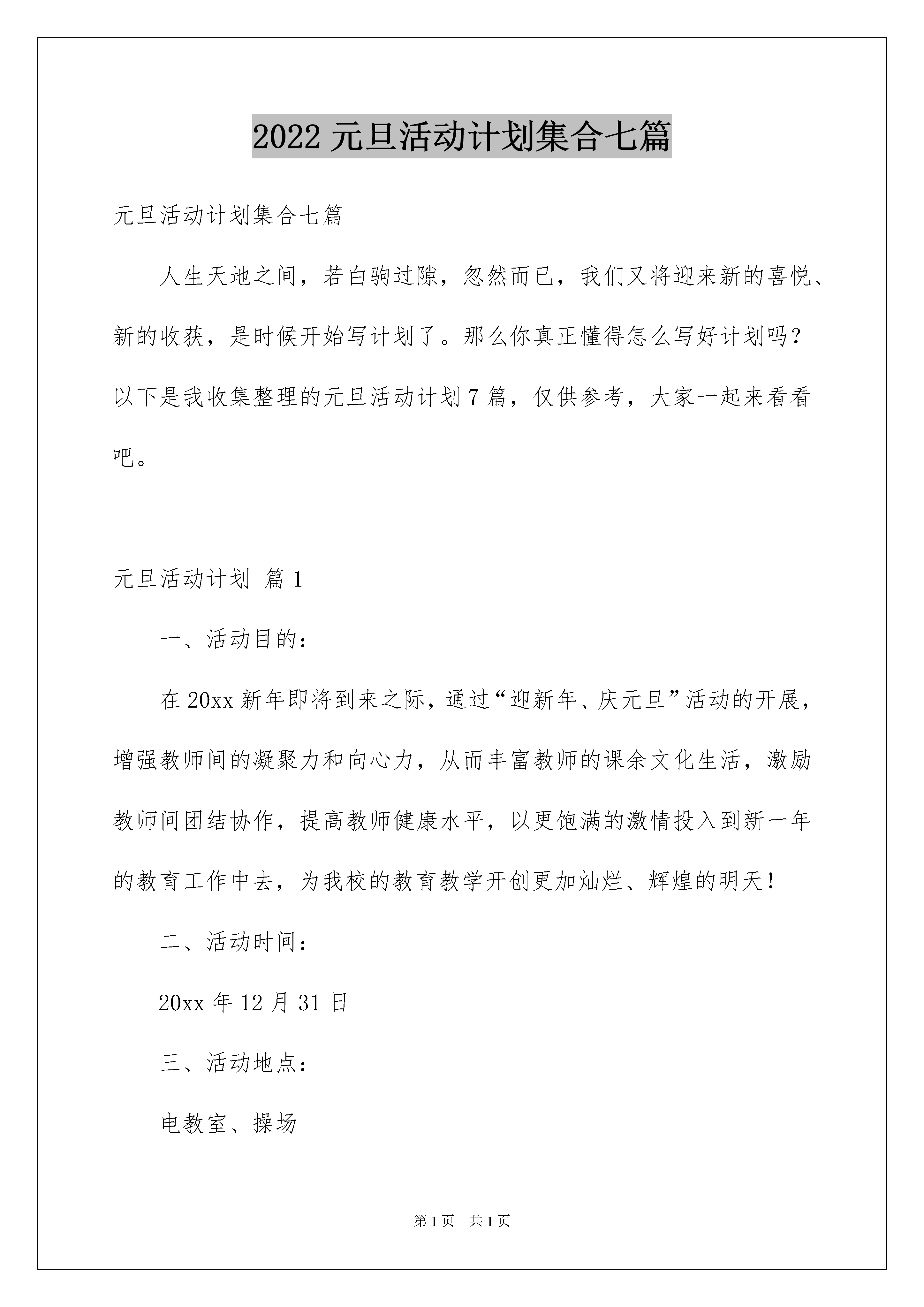 2022 元旦活动计划集合七篇

元旦活动计划集合七篇

人生天地之间，若白驹过隙，忽然而已，我们又将迎来新的喜悦、新的收获，是时候开始写计划了。那么你真正懂得怎么写好计划吗？以下是我收集整理的元旦活动计划 7 篇，仅供参考，大家一起来看看吧。

元旦活动计划 篇 1

一、活动目的：

在 20xx 新年即将到来之际，通过“迎新年、庆元旦”活动的开展，增强教师间的凝聚力和向心力，从而丰富教师的课余文化生活，激励教师间团结协作，提高教师健康水平，以更饱满的激情投入到新一年的教育工作中去，为我校的教育教学开创更加灿烂、辉煌的明天！

二、活动时间：

20xx 年 12 月 31 日

三、活动地点：

电教室、操场

第 1 页 共 1 页